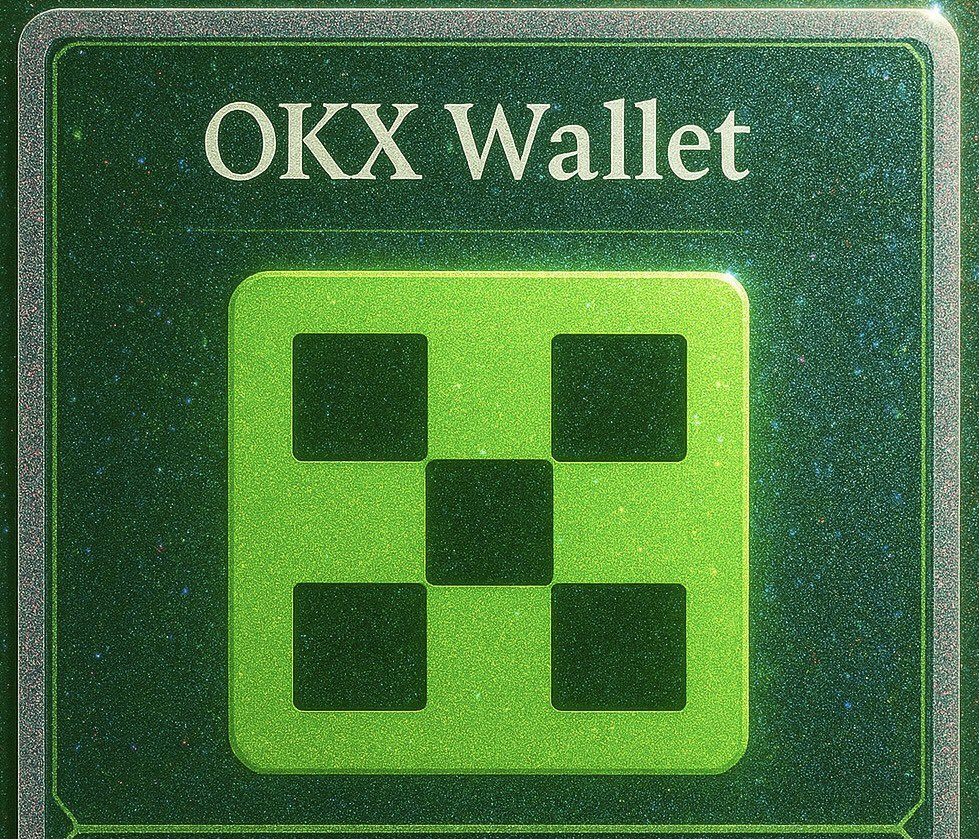 OKX Wallet